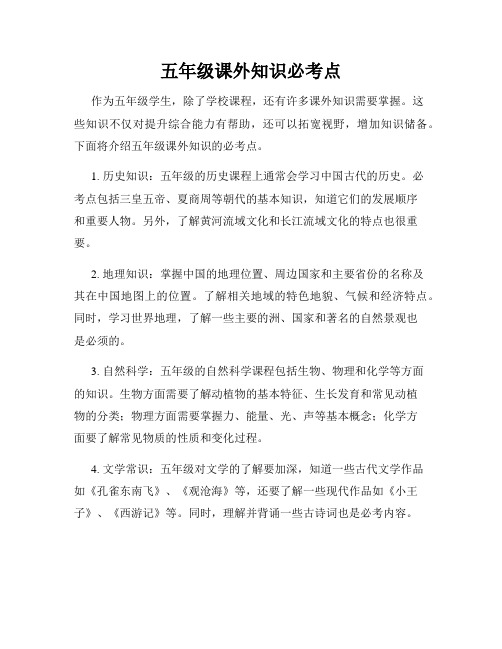 五年级课外知识必考点

作为五年级学生，除了学校课程，还有许多课外知识需要掌握。这些知识不仅对提升综合能力有帮助，还可以拓宽视野，增加知识储备。下面将介绍五年级课外知识的必考点。

1. 历史知识：五年级的历史课程上通常会学习中国古代的历史。必考点包括三皇五帝、夏商周等朝代的基本知识，知道它们的发展顺序和重要人物。另外，了解黄河流域文化和长江流域文化的特点也很重要。

2. 地理知识：掌握中国的地理位置、周边国家和主要省份的名称及其在中国地图上的位置。了解相关地域的特色地貌、气候和经济特点。同时，学习世界地理，了解一些主要的洲、国家和著名的自然景观也是必须的。

3. 自然科学：五年级的自然科学课程包括生物、物理和化学等方面的知识。生物方面需要了解动植物的基本特征、生长发育和常见动植物的分类；物理方面需要掌握力、能量、光、声等基本概念；化学方面要了解常见物质的性质和变化过程。

4. 文学常识：五年级对文学的了解要加深，知道一些古代文学作品如《孔雀东南飞》、《观沧海》等，还要了解一些现代作品如《小王子》、《西游记》等。同时，理解并背诵一些古诗词也是必考内容。